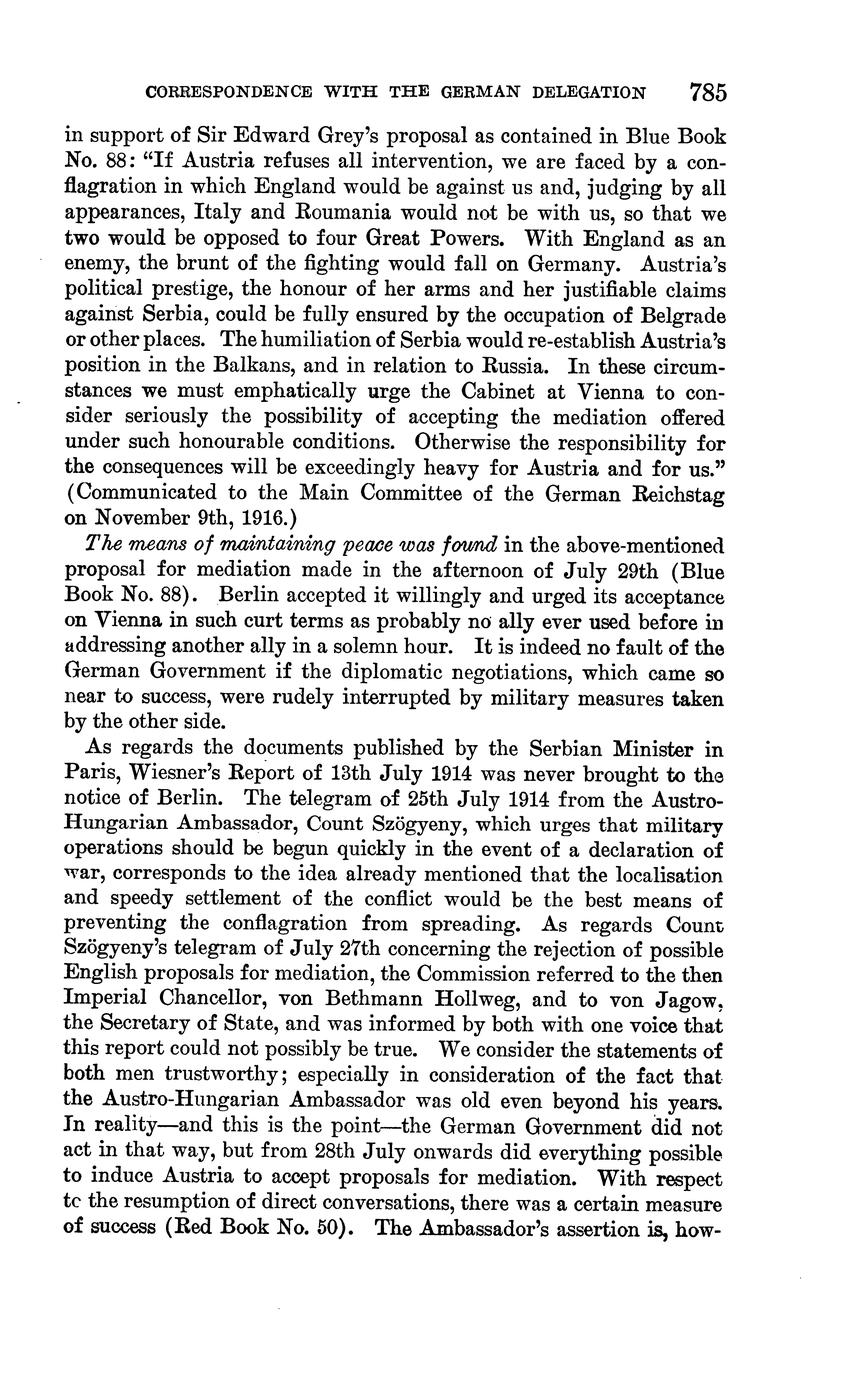 CORRESPONDENCE WITH THE GERMAN DELEGATION 785

in support of Sir Edward Grey's proposal as contained in Blue Book No. 88: "If Austria refuses all intervention, we are faced by a conflagration in which England would be against us and, judging by all appearances, Italy and Roumania would not be with us, so that we two would be opposed to four Great Powers. With England as an enemy, the brunt of the fighting would fall on Germany. Austria's political prestige, the honour of her arms and her justifiable claims against Serbia, could be fully ensured by the occupation of Belgrade or other places. The humiliation of Serbia would re-establish Austria's position in the Balkans, and in relation to Russia. In these circumstances we must emphatically urge the Cabinet at Vienna to consider seriously the possibility of accepting the mediation offered under such honourable conditions. Otherwise the responsibility for the consequences will be exceedingly heavy for Austria and for us." (Communicated to the Main Committee of the German Reichstag on November 9th, 1916.)

The means of maintaining peace was found in the above-mentioned proposal for mediation made in the afternoon of July 29th (Blue Book No. 88). Berlin accepted it willingly and urged its acceptance on Vienna in such curt terms as probably no ally ever used before in addressing another ally in a solemn hour. It is indeed no fault of the German Government if the diplomatic negotiations, which came so near to success, were rudely interrupted by military measures taken by the other side.

As regards the documents published by the Serbian Minister in Paris, Wiesner's Report of 13th July 1914 was never brought to the notice of Berlin. The telegram of 25th July 1914 from the Austro-Hungarian Ambassador, Count Szögyeny, which urges that military operations should be begun quickly in the event of a declaration of war, corresponds to the idea already mentioned that the localisation and speedy settlement of the conflict would be the best means of preventing the conflagration from spreading. As regards Count Szögyeny's telegram of July 27th concerning the rejection of possible English proposals for mediation, the Commission referred to the then Imperial Chancellor, von Bethmann Hollweg, and to von Jagow, the Secretary of State, and was informed by both with one voice that this report could not possibly be true. We consider the statements of both men trustworthy; especially in consideration of the fact that the Austro-Hungarian Ambassador was old even beyond his years. In reality—and this is the point—the German Government did not act in that way, but from 28th July onwards did everything possible to induce Austria to accept proposals for mediation. With respect tc the resumption of direct conversations, there was a certain measure of success (Red Book No. 50). The Ambassador's assertion is, how-